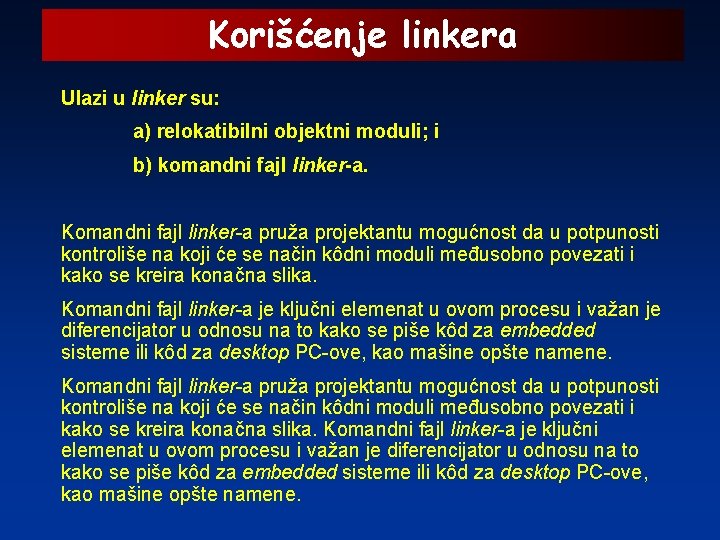 Korišćenje linkera

Ulazi u linker su:

a) relokatibilni objektni moduli; i

b) komandni fajl linker-a.

Komandni fajl linker-a pruža projektantu mogućnost da u potpunosti kontroliše na koji će se način kôdni moduli međusobno povezati i kako se kreira konačna slika.

Komandni fajl linker-a je ključni elemenat u ovom procesu i važan je diferencijator u odnosu na to kako se piše kôd za embedded sisteme ili kôd za desktop PC-ove, kao mašine opšte namene.

Komandni fajl linker-a pruža projektantu mogućnost da u potpunosti kontroliše na koji će se način kôdni moduli međusobno povezati i kako se kreira konačna slika. Komandni fajl linker-a je ključni elemenat u ovom procesu i važan je diferencijator u odnosu na to kako se piše kôd za embedded sisteme ili kôd za desktop PC-ove, kao mašine opšte namene.